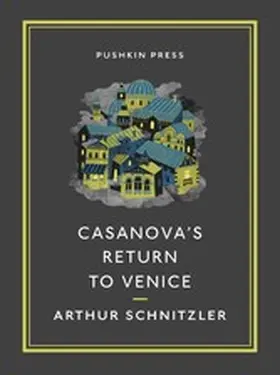 PUSHKIN PRESS

CASANOVA'S RETURN TO VENICE

ARTHUR SCHNITZLER